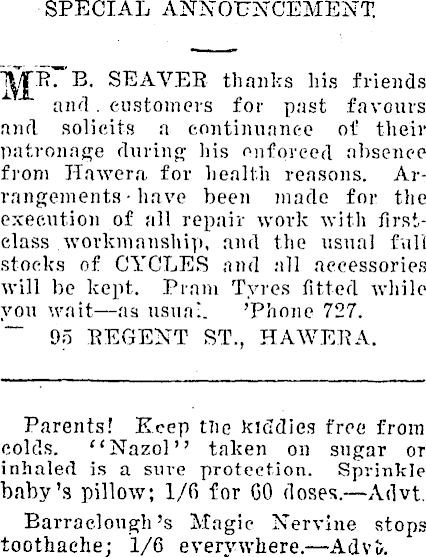 SPECIAL ANNOUNCEMENT.

MR. B. SEAVER thanks his friends and customers for past favours and solicits a continuance of their patronage during his enforced absence from Hawera for health reasons. Arrangements have been made for the execution of all repair work with first-class workmanship, and the usual full stocks of CYCLES and all accessories will be kept. Pram Tyres fitted while you wait—as usual. 'Phone 727.

95 REGENT ST., HAWERA.

Parents! Keep the kiddies free from colds. "Nazol" taken on sugar or inhaled is a sure protection. Sprinkle baby's pillow; 1/6 for 60 doses.—Advt.

Barraclough's Magic Nervine stops toothache; 1/6 everywhere.—Advt.